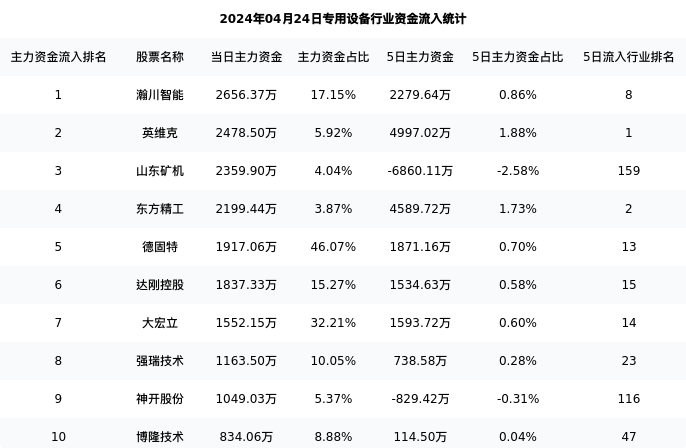 2024年04月24日专用设备行业资金流入统计

| 主力资金流入排名 | 股票名称 | 当日主力资金 | 主力资金占比 | 5日主力资金 | 5日主力资金占比 | 5日流入行业排名 |
|---|---|---|---|---|---|---|
| 1 | 瀚川智能 | 2656.37万 | 17.15% | 2279.64万 | 0.86% | 8 |
| 2 | 英维克 | 2478.50万 | 5.92% | 4997.02万 | 1.88% | 1 |
| 3 | 山东矿机 | 2359.90万 | 4.04% | -6860.11万 | -2.58% | 159 |
| 4 | 东方精工 | 2199.44万 | 3.87% | 4589.72万 | 1.73% | 2 |
| 5 | 德固特 | 1917.06万 | 46.07% | 1871.16万 | 0.70% | 13 |
| 6 | 达刚控股 | 1837.33万 | 15.27% | 1534.63万 | 0.58% | 15 |
| 7 | 大宏立 | 1552.15万 | 32.21% | 1593.72万 | 0.60% | 14 |
| 8 | 强瑞技术 | 1163.50万 | 10.05% | 738.58万 | 0.28% | 23 |
| 9 | 神开股份 | 1049.03万 | 5.37% | -829.42万 | -0.31% | 116 |
| 10 | 博隆技术 | 834.06万 | 8.88% | 114.50万 | 0.04% | 47 |